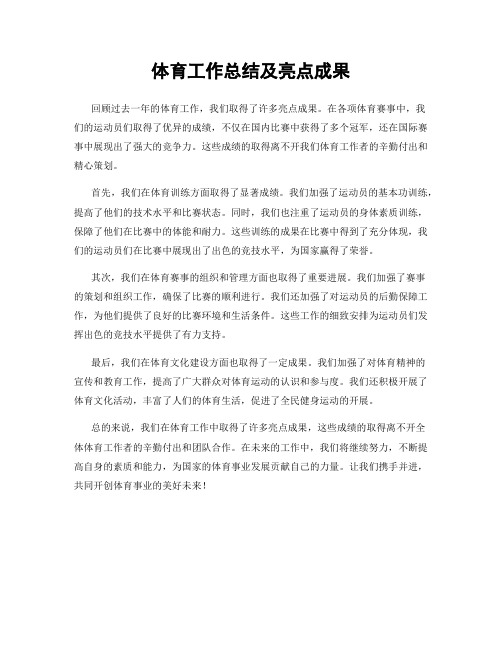 体育工作总结及亮点成果

回顾过去一年的体育工作，我们取得了许多亮点成果。在各项体育赛事中，我们的运动员们取得了优异的成绩，不仅在国内比赛中获得了多个冠军，还在国际赛事中展现出了强大的竞争力。这些成绩的取得离不开我们体育工作者的辛勤付出和精心策划。

首先，我们在体育训练方面取得了显著成绩。我们加强了运动员的基本功训练，提高了他们的技术水平和比赛状态。同时，我们也注重了运动员的身体素质训练，保障了他们在比赛中的体能和耐力。这些训练的成果在比赛中得到了充分体现，我们的运动员们在比赛中展现出了出色的竞技水平，为国家赢得了荣誉。

其次，我们在体育赛事的组织和管理方面也取得了重要进展。我们加强了赛事的策划和组织工作，确保了比赛的顺利进行。我们还加强了对运动员的后勤保障工作，为他们提供了良好的比赛环境和生活条件。这些工作的细致安排为运动员们发挥出色的竞技水平提供了有力支持。

最后，我们在体育文化建设方面也取得了一定成果。我们加强了对体育精神的宣传和教育工作，提高了广大群众对体育运动的认识和参与度。我们还积极开展了体育文化活动，丰富了人们的体育生活，促进了全民健身运动的开展。

总的来说，我们在体育工作中取得了许多亮点成果，这些成绩的取得离不开全体体育工作者的辛勤付出和团队合作。在未来的工作中，我们将继续努力，不断提高自身的素质和能力，为国家的体育事业发展贡献自己的力量。让我们携手并进，共同开创体育事业的美好未来！